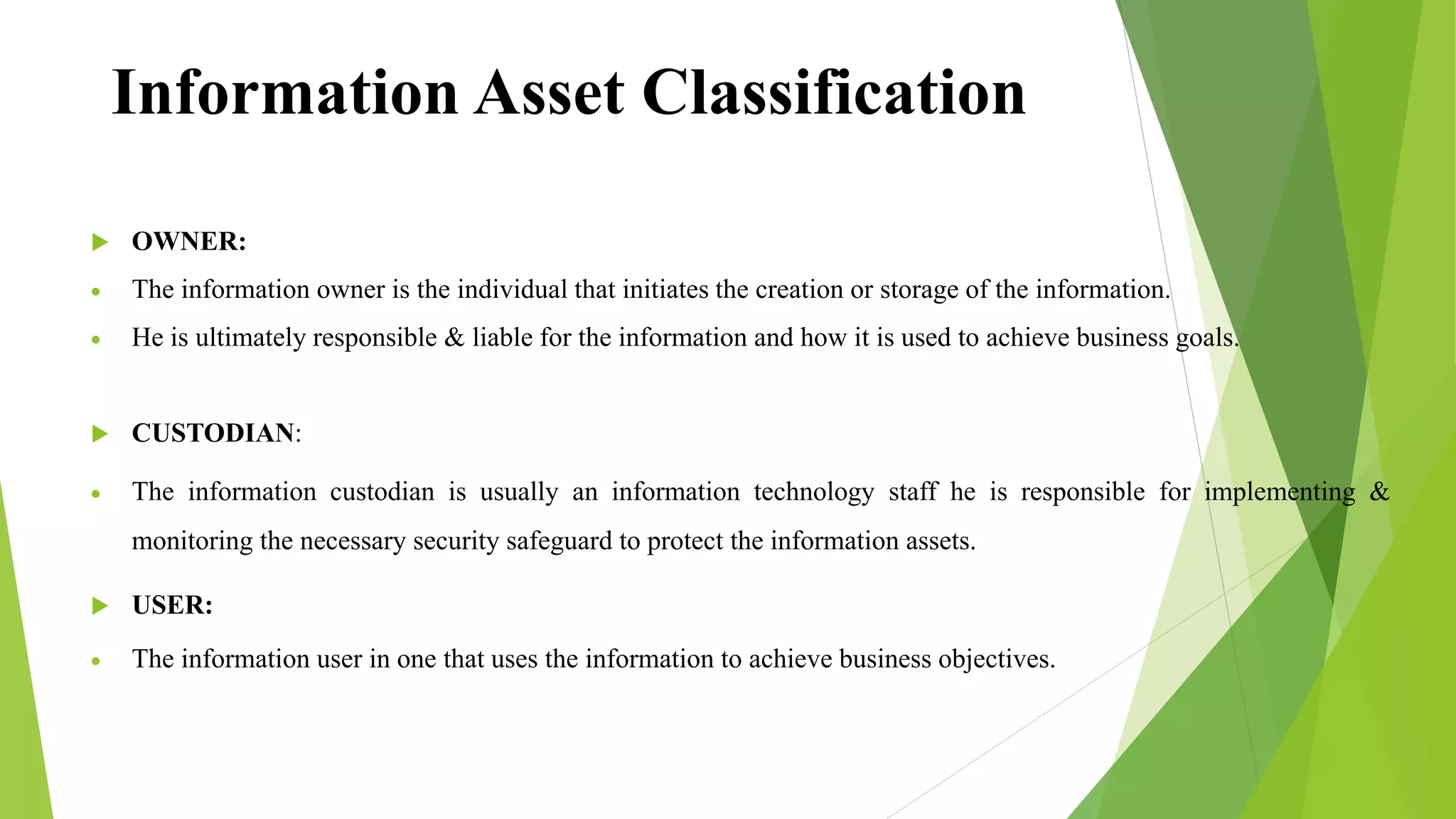 Information Asset Classification

OWNER:

The information owner is the individual that initiates the creation or storage of the information.

He is ultimately responsible & liable for the information and how it is used to achieve business goals.

CUSTODIAN:

The information custodian is usually an information technology staff he is responsible for implementing & monitoring the necessary security safeguard to protect the information assets.

USER:

The information user in one that uses the information to achieve business objectives.